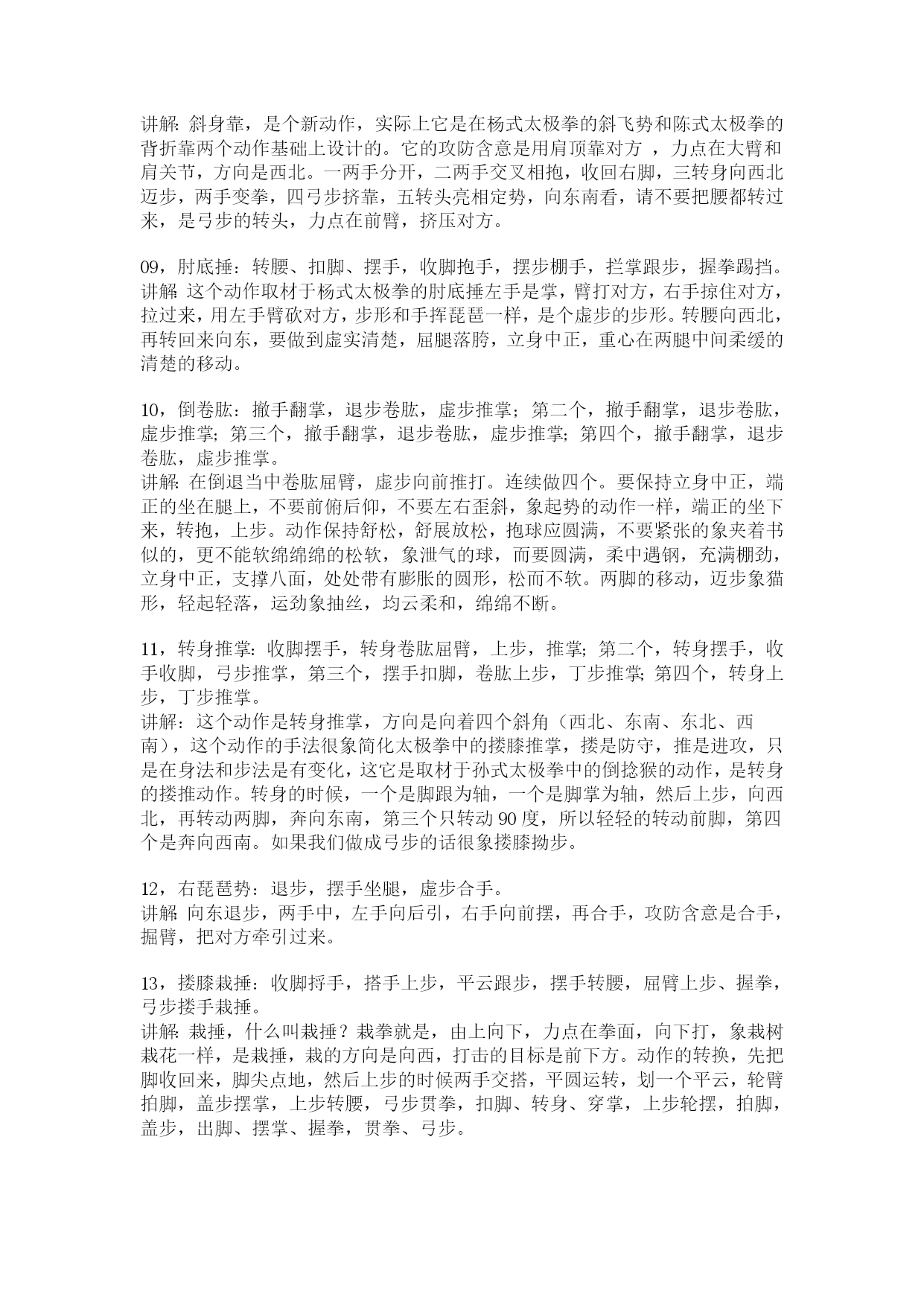 讲解: 斜身靠，是个新动作，实际上它是在杨式太极拳的斜飞势和陈式太极拳的背折靠两个动作基础上设计的。它的攻防含意是用肩顶靠对方 ，力点在大臂和肩关节，方向是西北。一两手分开，二两手交叉相抱，收回右脚，三转身向西北迈步，两手变拳，四弓步挤靠，五转头亮相定势，向东南看，请不要把腰都转过来，是弓步的转头，力点在前臂，挤压对方。

09，肘底捶：转腰、扣脚、摆手，收脚抱手，摆步棚手，拦掌跟步，握拳踢挡。
讲解: 这个动作取材于杨式太极拳的肘底捶左手是掌，臂打对方，右手掠住对方，拉过来，用左手臂砍对方，步形和手挥琵琶一样，是个虚步的步形。转腰向西北，再转回来向东，要做到虚实清楚，屈腿落胯，立身中正，重心在两腿中间柔缓的清楚的移动。

10，倒卷肱：撤手翻掌，退步卷肱，虚步推掌；第二个，撤手翻掌，退步卷肱，虚步推掌; 第三个，撤手翻掌，退步卷肱，虚步推掌; 第四个，撤手翻掌，退步卷肱，虚步推掌。
讲解: 在倒退当中卷肱屈臂，虚步向前推打。连续做四个。要保持立身中正，端正的坐在腿上，不要前俯后仰，不要左右歪斜，象起势的动作一样，端正的坐下来，转抱，上步。动作保持舒松，舒展放松，抱球应圆满，不要紧张的象夹着书似的，更不能软绵绵绵的松软，象泄气的球，而要圆满，柔中遇钢，充满棚劲，立身中正，支撑八面，处处带有膨胀的圆形，松而不软。两脚的移动，迈步象猫形，轻起轻落，运劲象抽丝，均云柔和，绵绵不断。

11，转身推掌: 收脚摆手，转身卷肱屈臂，上步，推掌; 第二个，转身摆手，收手收脚，弓步推掌，第三个，摆手扣脚，卷肱上步，丁步推掌; 第四个，转身上步，丁步推掌。
讲解：这个动作是转身推掌，方向是向着四个斜角（西北、东南、东北、西南），这个动作的手法很象简化太极拳中的搂膝推掌，搂是防守，推是进攻，只是在身法和步法是有变化，这它是取材于孙式太极拳中的倒捻猴的动作，是转身的搂推动作。转身的时候，一个是脚跟为轴，一个是脚掌为轴，然后上步，向西北，再转动两脚，奔向东南，第三个只转动 90 度，所以轻轻的转动前脚，第四个是奔向西南。如果我们做成弓步的话很象搂膝拗步。

12，右琵琶势：退步，摆手坐腿，虚步合手。
讲解: 向东退步，两手中，左手向后引，右手向前摆，再合手，攻防含意是合手，掘臂，把对方牵引过来。

13，搂膝栽捶：收脚捋手，搭手上步，平云跟步，摆手转腰，屈臂上步、握拳，弓步搂手栽捶。
讲解: 栽捶，什么叫栽捶？栽拳就是，由上向下，力点在拳面，向下打，象栽树栽花一样，是栽捶，栽的方向是向西，打击的目标是前下方。动作的转换，先把脚收回来，脚尖点地，然后上步的时候两手交搭，平圆运转，划一个平云，轮臂拍脚，盖步摆掌，上步转腰，弓步贯拳，扣脚、转身、穿掌，上步轮摆，拍脚，盖步，出脚、摆掌、握拳，贯拳、弓步。